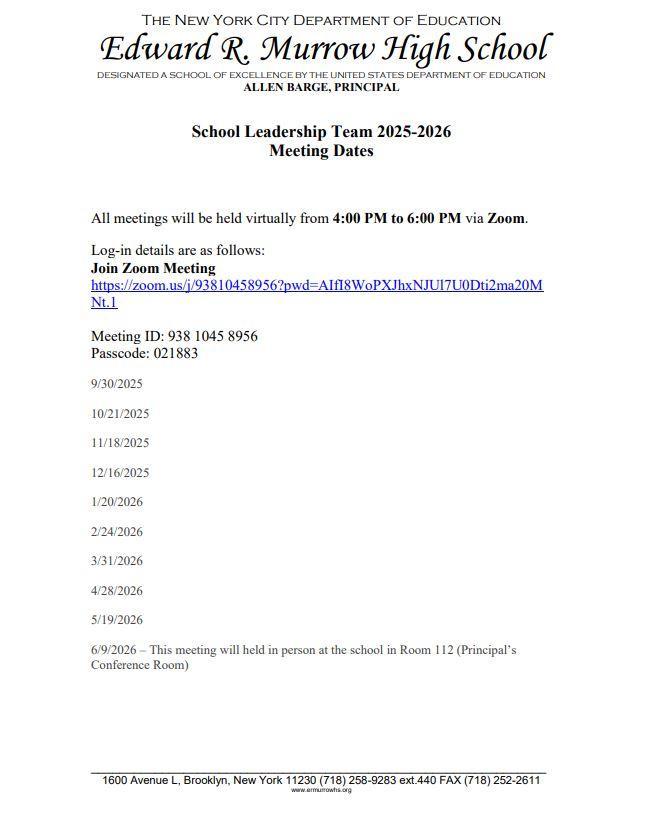 THE NEW YORK CITY DEPARTMENT OF EDUCATION
Edward R. Murrow High School
DESIGNATED A SCHOOL OF EXCELLENCE BY THE UNITED STATES DEPARTMENT OF EDUCATION
ALLEN BARGE, PRINCIPAL

School Leadership Team 2025-2026
Meeting Dates

All meetings will be held virtually from 4:00 PM to 6:00 PM via Zoom.

Log-in details are as follows:
Join Zoom Meeting
https://zoom.us/j/93810458956?pwd=AIfI8WoPXJhxNJUl7U0Dti2ma20MNt.1

Meeting ID: 938 1045 8956
Passcode: 021883

9/30/2025

10/21/2025

11/18/2025

12/16/2025

1/20/2026

2/24/2026

3/31/2026

4/28/2026

5/19/2026

6/9/2026 – This meeting will held in person at the school in Room 112 (Principal's Conference Room)

1600 Avenue L, Brooklyn, New York 11230 (718) 258-9283 ext.440 FAX (718) 252-2611
www.ermurrowhs.org